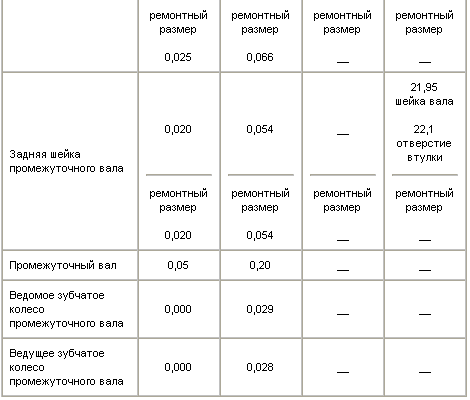 | | ремонтный размер 0,025 | ремонтный размер 0,066 | ремонтный размер — | ремонтный размер — |
|---|---|---|---|---|
| Задняя шейка промежуточного вала | 0,020 | 0,054 | — | 21,95 шейка вала 22,1 отверстие втулки |
| | ремонтный размер 0,020 | ремонтный размер 0,054 | ремонтный размер — | ремонтный размер — |
| Промежуточный вал | 0,05 | 0,20 | — | — |
| Ведомое зубчатое колесо промежуточного вала | 0,000 | 0,029 | — | — |
| Ведущее зубчатое колесо промежуточного вала | 0,000 | 0,028 | — | — |